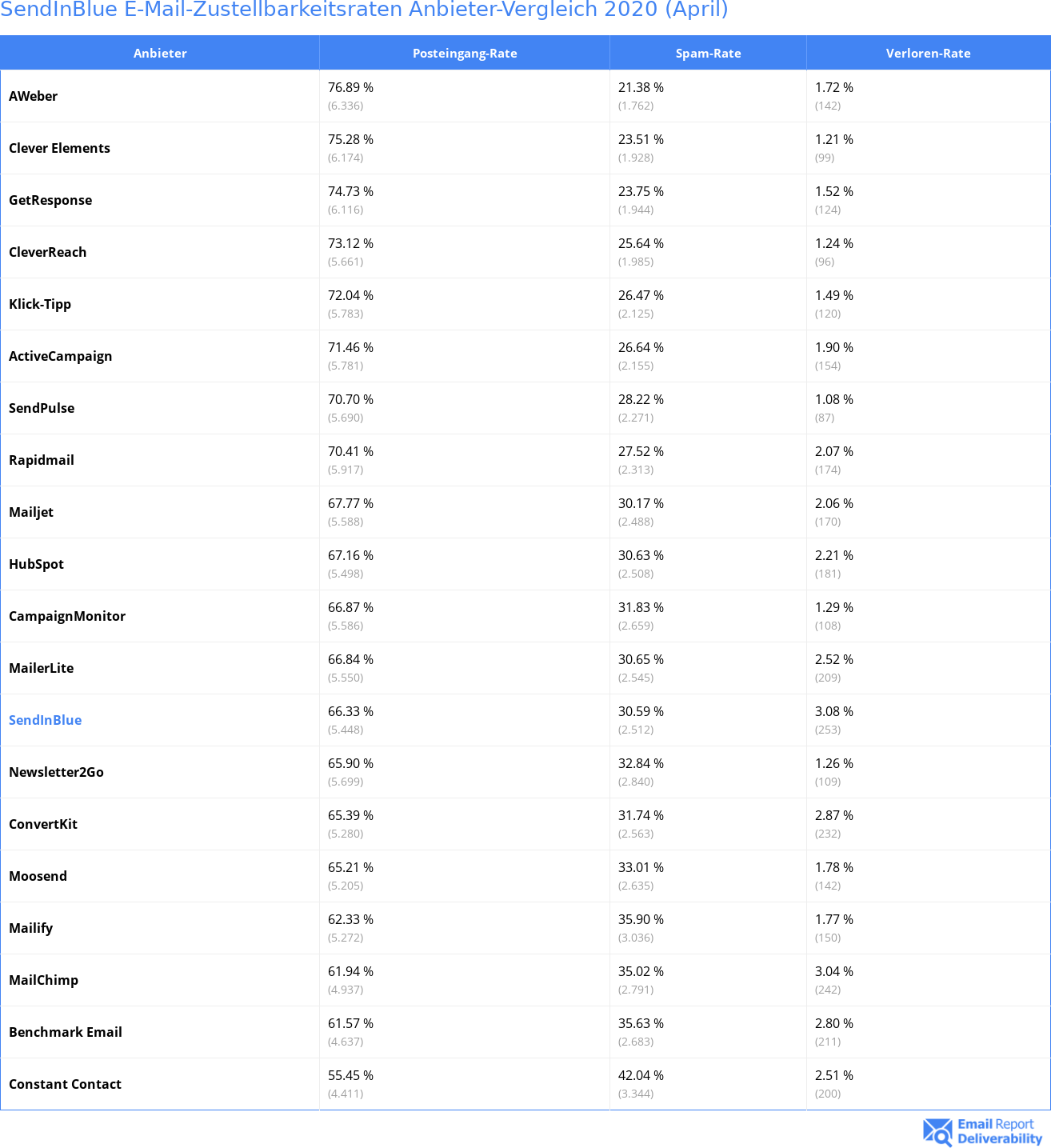 SendInBlue E-Mail-Zustellbarkeitsraten Anbieter-Vergleich 2020 (April)

| Anbieter | Posteingang-Rate | Spam-Rate | Verloren-Rate |
|---|---|---|---|
| AWeber | 76.89 % (6.336) | 21.38 % (1.762) | 1.72 % (142) |
| Clever Elements | 75.28 % (6.174) | 23.51 % (1.928) | 1.21 % (99) |
| GetResponse | 74.73 % (6.116) | 23.75 % (1.944) | 1.52 % (124) |
| CleverReach | 73.12 % (5.661) | 25.64 % (1.985) | 1.24 % (96) |
| Klick-Tipp | 72.04 % (5.783) | 26.47 % (2.125) | 1.49 % (120) |
| ActiveCampaign | 71.46 % (5.781) | 26.64 % (2.155) | 1.90 % (154) |
| SendPulse | 70.70 % (5.690) | 28.22 % (2.271) | 1.08 % (87) |
| Rapidmail | 70.41 % (5.917) | 27.52 % (2.313) | 2.07 % (174) |
| Mailjet | 67.77 % (5.588) | 30.17 % (2.488) | 2.06 % (170) |
| HubSpot | 67.16 % (5.498) | 30.63 % (2.508) | 2.21 % (181) |
| CampaignMonitor | 66.87 % (5.586) | 31.83 % (2.659) | 1.29 % (108) |
| MailerLite | 66.84 % (5.550) | 30.65 % (2.545) | 2.52 % (209) |
| SendInBlue | 66.33 % (5.448) | 30.59 % (2.512) | 3.08 % (253) |
| Newsletter2Go | 65.90 % (5.699) | 32.84 % (2.840) | 1.26 % (109) |
| ConvertKit | 65.39 % (5.280) | 31.74 % (2.563) | 2.87 % (232) |
| Moosend | 65.21 % (5.205) | 33.01 % (2.635) | 1.78 % (142) |
| Mailify | 62.33 % (5.272) | 35.90 % (3.036) | 1.77 % (150) |
| MailChimp | 61.94 % (4.937) | 35.02 % (2.791) | 3.04 % (242) |
| Benchmark Email | 61.57 % (4.637) | 35.63 % (2.683) | 2.80 % (211) |
| Constant Contact | 55.45 % (4.411) | 42.04 % (3.344) | 2.51 % (200) |

Email Report Deliverability